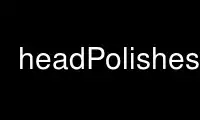 headPolishes